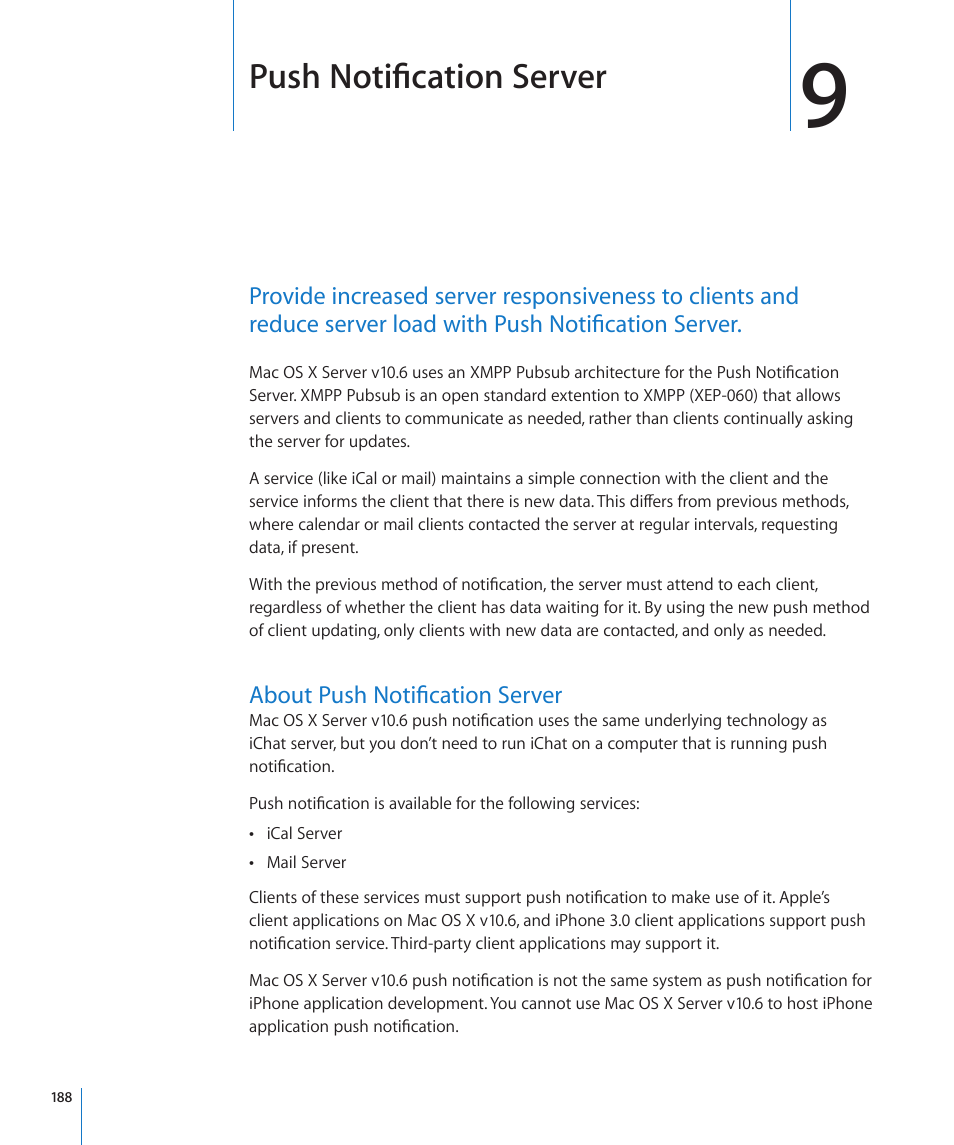 Push Notification Server

9

Provide increased server responsiveness to clients and reduce server load with Push Notification Server.

Mac OS X Server v10.6 uses an XMPP Pubsub architecture for the Push Notification Server. XMPP Pubsub is an open standard extention to XMPP (XEP-060) that allows servers and clients to communicate as needed, rather than clients continually asking the server for updates.

A service (like iCal or mail) maintains a simple connection with the client and the service informs the client that there is new data. This differs from previous methods, where calendar or mail clients contacted the server at regular intervals, requesting data, if present.

With the previous method of notification, the server must attend to each client, regardless of whether the client has data waiting for it. By using the new push method of client updating, only clients with new data are contacted, and only as needed.

About Push Notification Server

Mac OS X Server v10.6 push notification uses the same underlying technology as iChat server, but you don't need to run iChat on a computer that is running push notification.

Push notification is available for the following services:

• iCal Server

• Mail Server

Clients of these services must support push notification to make use of it. Apple's client applications on Mac OS X v10.6, and iPhone 3.0 client applications support push notification service. Third-party client applications may support it.

Mac OS X Server v10.6 push notification is not the same system as push notification for iPhone application development. You cannot use Mac OS X Server v10.6 to host iPhone application push notification.

188